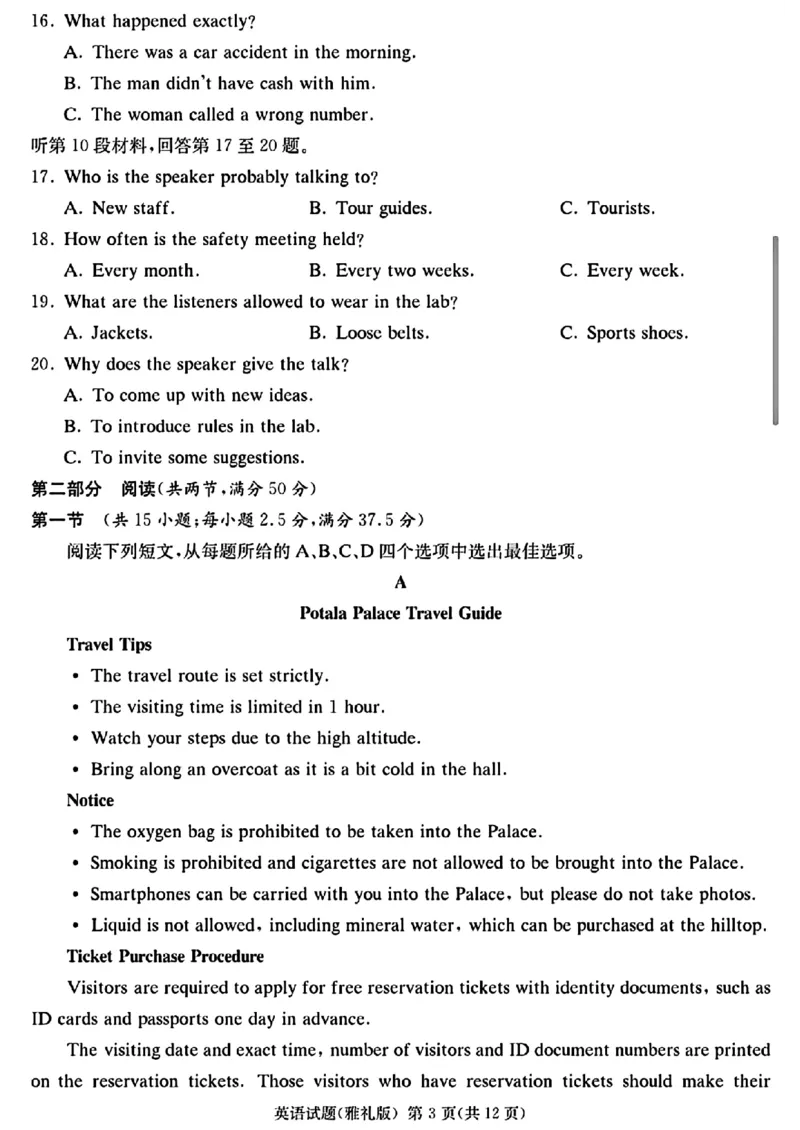 16. What happened exactly?

A. There was a car accident in the morning.

B. The man didn't have cash with him.

C. The woman called a wrong number.

听第 10 段材料，回答第 17 至 20 题。

17. Who is the speaker probably talking to?

A. New staff. B. Tour guides. C. Tourists.

18. How often is the safety meeting held?

A. Every month. B. Every two weeks. C. Every week.

19. What are the listeners allowed to wear in the lab?

A. Jackets. B. Loose belts. C. Sports shoes.

20. Why does the speaker give the talk?

A. To come up with new ideas.

B. To introduce rules in the lab.

C. To invite some suggestions.

第二部分 阅读(共两节，满分 50 分)

第一节 (共 15 小题；每小题 2.5 分，满分 37.5 分)

阅读下列短文，从每题所给的 A、B、C、D 四个选项中选出最佳选项。

A

Potala Palace Travel Guide

Travel Tips

• The travel route is set strictly.

• The visiting time is limited in 1 hour.

• Watch your steps due to the high altitude.

• Bring along an overcoat as it is a bit cold in the hall.

Notice

• The oxygen bag is prohibited to be taken into the Palace.

• Smoking is prohibited and cigarettes are not allowed to be brought into the Palace.

• Smartphones can be carried with you into the Palace, but please do not take photos.

• Liquid is not allowed, including mineral water, which can be purchased at the hilltop.

Ticket Purchase Procedure

Visitors are required to apply for free reservation tickets with identity documents, such as ID cards and passports one day in advance.

The visiting date and exact time, number of visitors and ID document numbers are printed on the reservation tickets. Those visitors who have reservation tickets should make their

英语试题(雅礼版) 第 3 页(共 12 页)